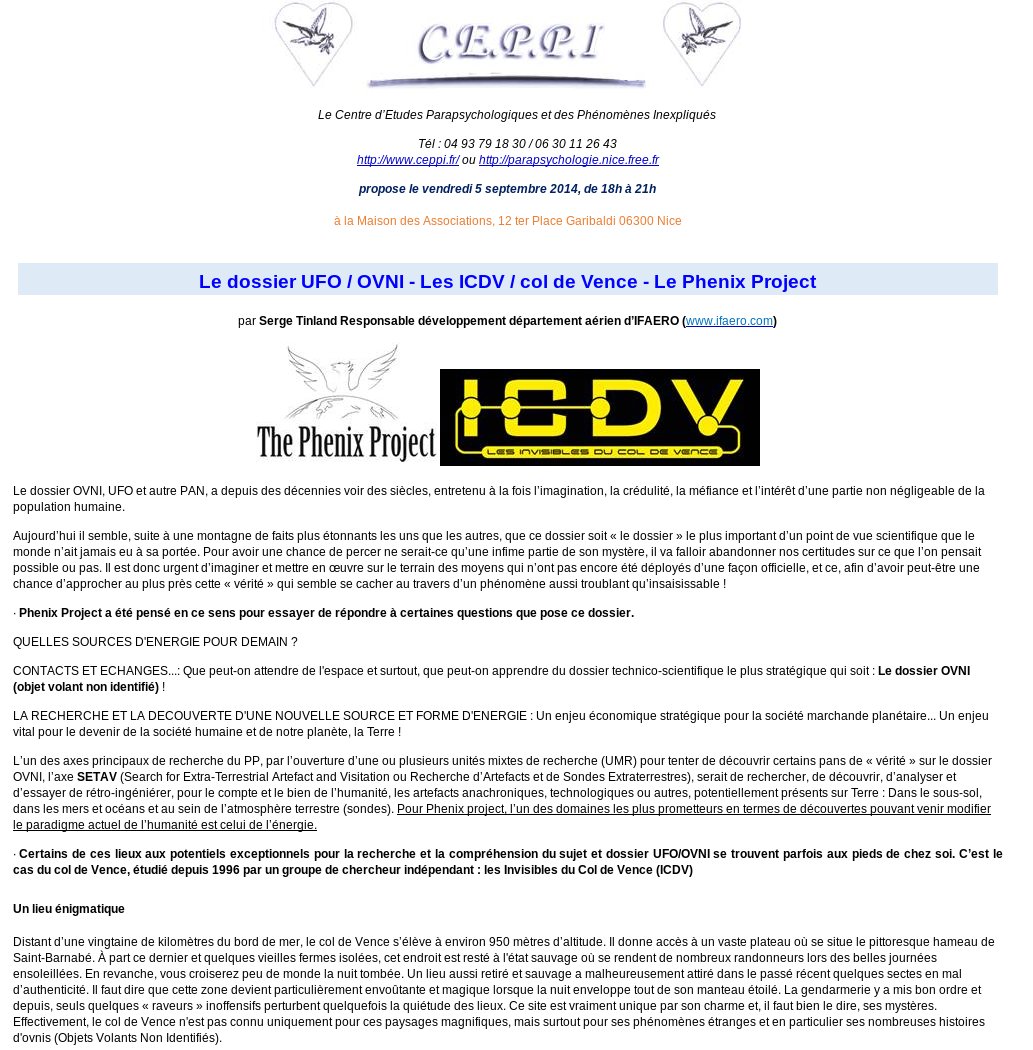 C.E.P.P.I

Le Centre d'Etudes Parapsychologiques et des Phénomènes Inexpliqués

Tél : 04 93 79 18 30 / 06 30 11 26 43
http://www.ceppi.fr/ ou http://parapsychologie.nice.free.fr

propose le vendredi 5 septembre 2014, de 18h à 21h

à la Maison des Associations, 12 ter Place Garibaldi 06300 Nice

Le dossier UFO / OVNI - Les ICDV / col de Vence - Le Phenix Project

par Serge Tinland Responsable développement département aérien d'IFAERO (www.ifaero.com)

The Phenix Project

ICDV
LES INVISIBLES DU COL DE VENCE

Le dossier OVNI, UFO et autre PAN, a depuis des décennies voir des siècles, entretenu à la fois l'imagination, la crédulité, la méfiance et l'intérêt d'une partie non négligeable de la population humaine.

Aujourd'hui il semble, suite à une montagne de faits plus étonnants les uns que les autres, que ce dossier soit « le dossier » le plus important d'un point de vue scientifique que le monde n'ait jamais eu à sa portée. Pour avoir une chance de percer ne serait-ce qu'une infime partie de son mystère, il va falloir abandonner nos certitudes sur ce que l'on pensait possible ou pas. Il est donc urgent d'imaginer et mettre en œuvre sur le terrain des moyens qui n'ont pas encore été déployés d'une façon officielle, et ce, afin d'avoir peut-être une chance d'approcher au plus près cette « vérité » qui semble se cacher au travers d'un phénomène aussi troublant qu'insaisissable !

· Phenix Project a été pensé en ce sens pour essayer de répondre à certaines questions que pose ce dossier.

QUELLES SOURCES D'ENERGIE POUR DEMAIN ?

CONTACTS ET ECHANGES...: Que peut-on attendre de l'espace et surtout, que peut-on apprendre du dossier technico-scientifique le plus stratégique qui soit : Le dossier OVNI (objet volant non identifié) !

LA RECHERCHE ET LA DECOUVERTE D'UNE NOUVELLE SOURCE ET FORME D'ENERGIE : Un enjeu économique stratégique pour la société marchande planétaire... Un enjeu vital pour le devenir de la société humaine et de notre planète, la Terre !

L'un des axes principaux de recherche du PP, par l'ouverture d'une ou plusieurs unités mixtes de recherche (UMR) pour tenter de découvrir certains pans de « vérité » sur le dossier OVNI, l'axe SETAV (Search for Extra-Terrestrial Artefact and Visitation ou Recherche d'Artefacts et de Sondes Extraterrestres), serait de rechercher, de découvrir, d'analyser et d'essayer de rétro-ingéniérer, pour le compte et le bien de l'humanité, les artefacts anachroniques, technologiques ou autres, potentiellement présents sur Terre : Dans le sous-sol, dans les mers et océans et au sein de l'atmosphère terrestre (sondes). Pour Phenix project, l'un des domaines les plus prometteurs en termes de découvertes pouvant venir modifier le paradigme actuel de l'humanité est celui de l'énergie.

· Certains de ces lieux aux potentiels exceptionnels pour la recherche et la compréhension du sujet et dossier UFO/OVNI se trouvent parfois aux pieds de chez soi. C'est le cas du col de Vence, étudié depuis 1996 par un groupe de chercheur indépendant : les Invisibles du Col de Vence (ICDV)

Un lieu énigmatique

Distant d'une vingtaine de kilomètres du bord de mer, le col de Vence s'élève à environ 950 mètres d'altitude. Il donne accès à un vaste plateau où se situe le pittoresque hameau de Saint-Barnabé. À part ce dernier et quelques vieilles fermes isolées, cet endroit est resté à l'état sauvage où se rendent de nombreux randonneurs lors des belles journées ensoleillées. En revanche, vous croiserez peu de monde la nuit tombée. Un lieu aussi retiré et sauvage a malheureusement attiré dans le passé récent quelques sectes en mal d'authenticité. Il faut dire que cette zone devient particulièrement envoûtante et magique lorsque la nuit enveloppe tout de son manteau étoilé. La gendarmerie y a mis bon ordre et depuis, seuls quelques « raveurs » inoffensifs perturbent quelquefois la quiétude des lieux. Ce site est vraiment unique par son charme et, il faut bien le dire, ses mystères. Effectivement, le col de Vence n'est pas connu uniquement pour ces paysages magnifiques, mais surtout pour ses phénomènes étranges et en particulier ses nombreuses histoires d'ovnis (Objets Volants Non Identifiés).